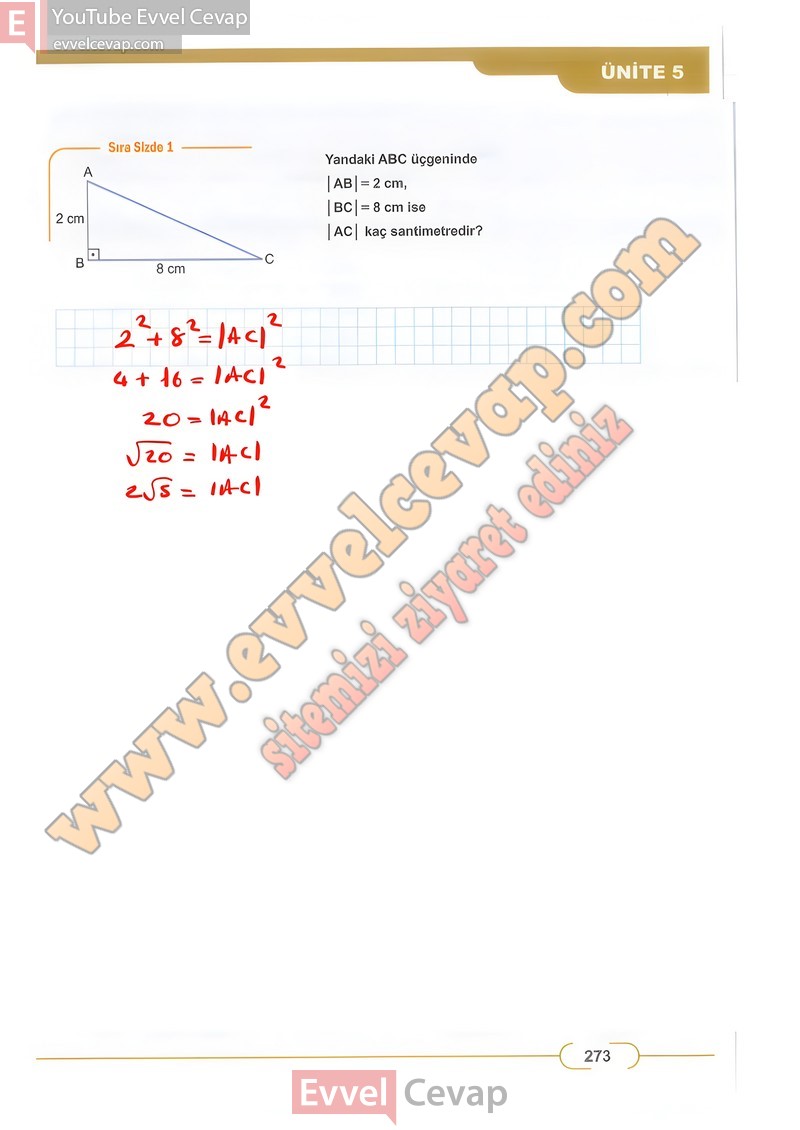 E YouTube Evvel Cevap
evvelcevap.com

ÜNİTE 5

Sıra Sizde 1

A
2 cm
B
8 cm
C

Yandaki ABC üçgeninde
$|AB| = 2$ cm,
$|BC| = 8$ cm ise
$|AC|$ kaç santimetredir?

$2^2 + 8^2 = |AC|^2$
$4 + 16 = |AC|^2$
$20 = |AC|^2$
$\sqrt{20} = |AC|$
$2\sqrt{5} = |AC|$

www.evvelcevap.com
sitemizi ziyaret ediniz

273

Evvel Cevap